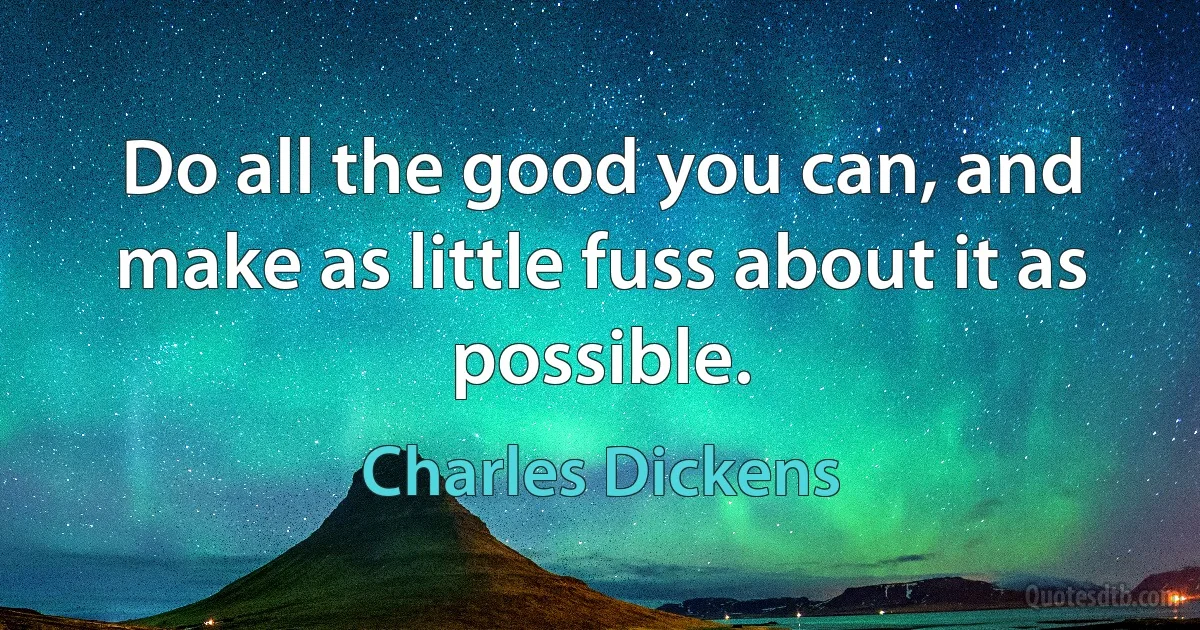 Do all the good you can, and make as little fuss about it as possible.

Charles Dickens

Quotesdtb.com